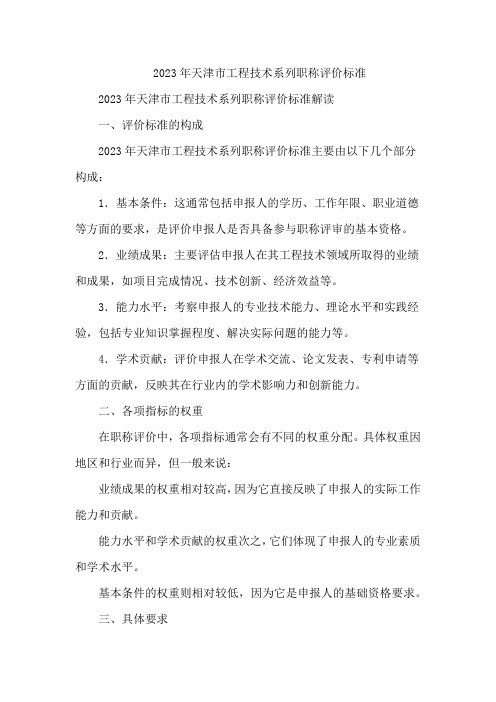 2023年天津市工程技术系列职称评价标准

2023年天津市工程技术系列职称评价标准解读

一、评价标准的构成

2023年天津市工程技术系列职称评价标准主要由以下几个部分构成：

1．基本条件：这通常包括申报人的学历、工作年限、职业道德等方面的要求，是评价申报人是否具备参与职称评审的基本资格。

2．业绩成果：主要评估申报人在其工程技术领域所取得的业绩和成果，如项目完成情况、技术创新、经济效益等。

3．能力水平：考察申报人的专业技术能力、理论水平和实践经验，包括专业知识掌握程度、解决实际问题的能力等。

4．学术贡献：评价申报人在学术交流、论文发表、专利申请等方面的贡献，反映其在行业内的学术影响力和创新能力。

二、各项指标的权重

在职称评价中，各项指标通常会有不同的权重分配。具体权重因地区和行业而异，但一般来说：

业绩成果的权重相对较高，因为它直接反映了申报人的实际工作能力和贡献。

能力水平和学术贡献的权重次之，它们体现了申报人的专业素质和学术水平。

基本条件的权重则相对较低，因为它是申报人的基础资格要求。

三、具体要求